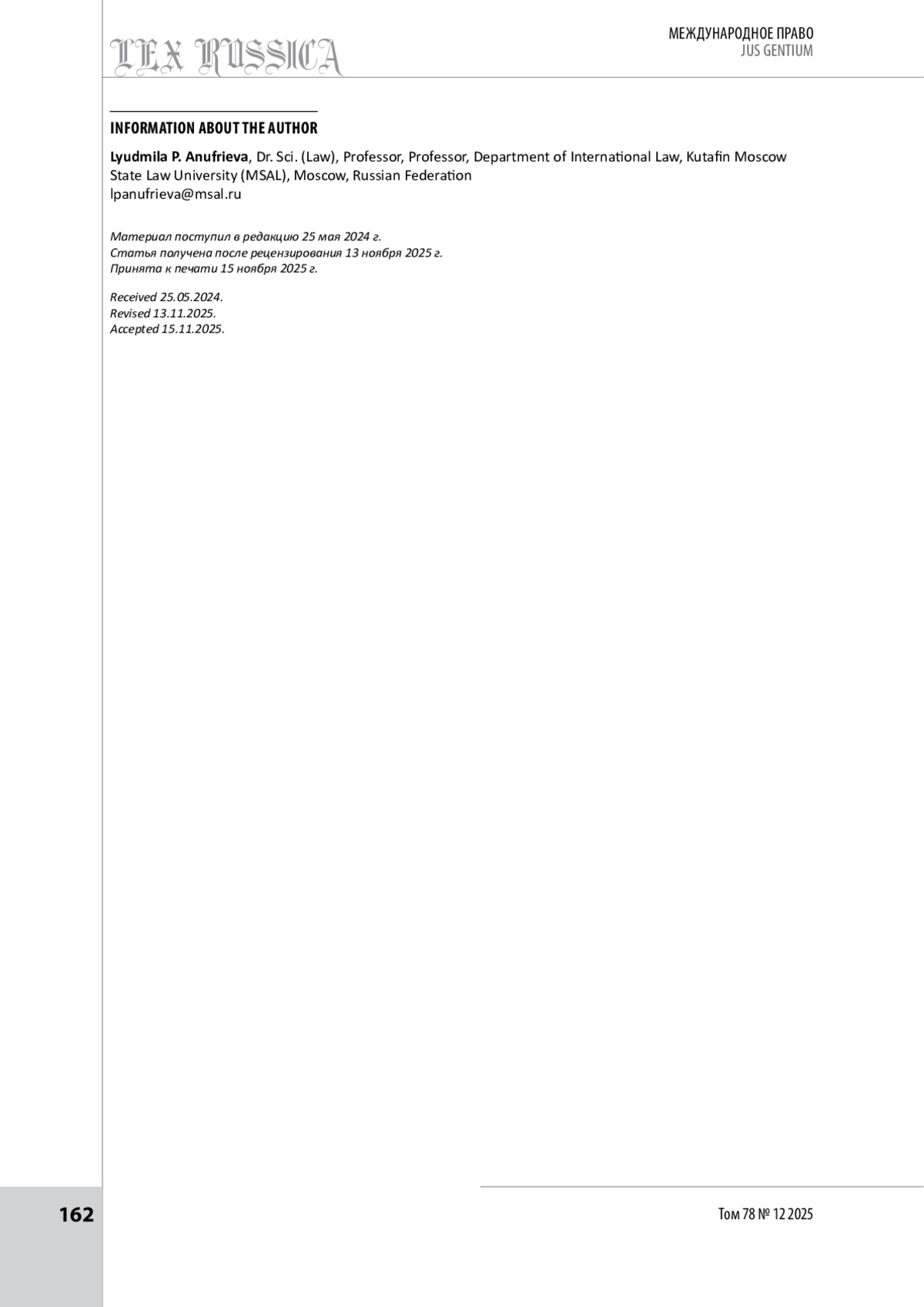 LEX RUSSICA

МЕЖДУНАРОДНОЕ ПРАВО
JUS GENTIUM

INFORMATION ABOUT THE AUTHOR

Lyudmila P. Anufrieva, Dr. Sci. (Law), Professor, Professor, Department of International Law, Kutafin Moscow State Law University (MSAL), Moscow, Russian Federation
lpanufrieva@msal.ru

Материал поступил в редакцию 25 мая 2024 г.
Статья получена после рецензирования 13 ноября 2025 г.
Принята к печати 15 ноября 2025 г.

Received 25.05.2024.
Revised 13.11.2025.
Accepted 15.11.2025.

162

Том 78 № 12 2025